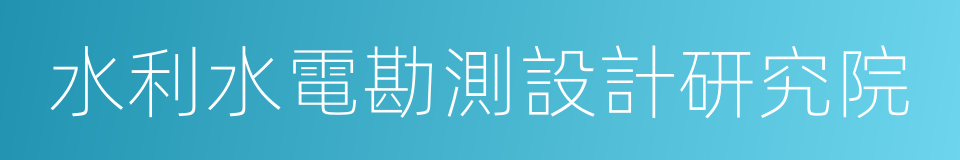 水利水電勘測設計研究院